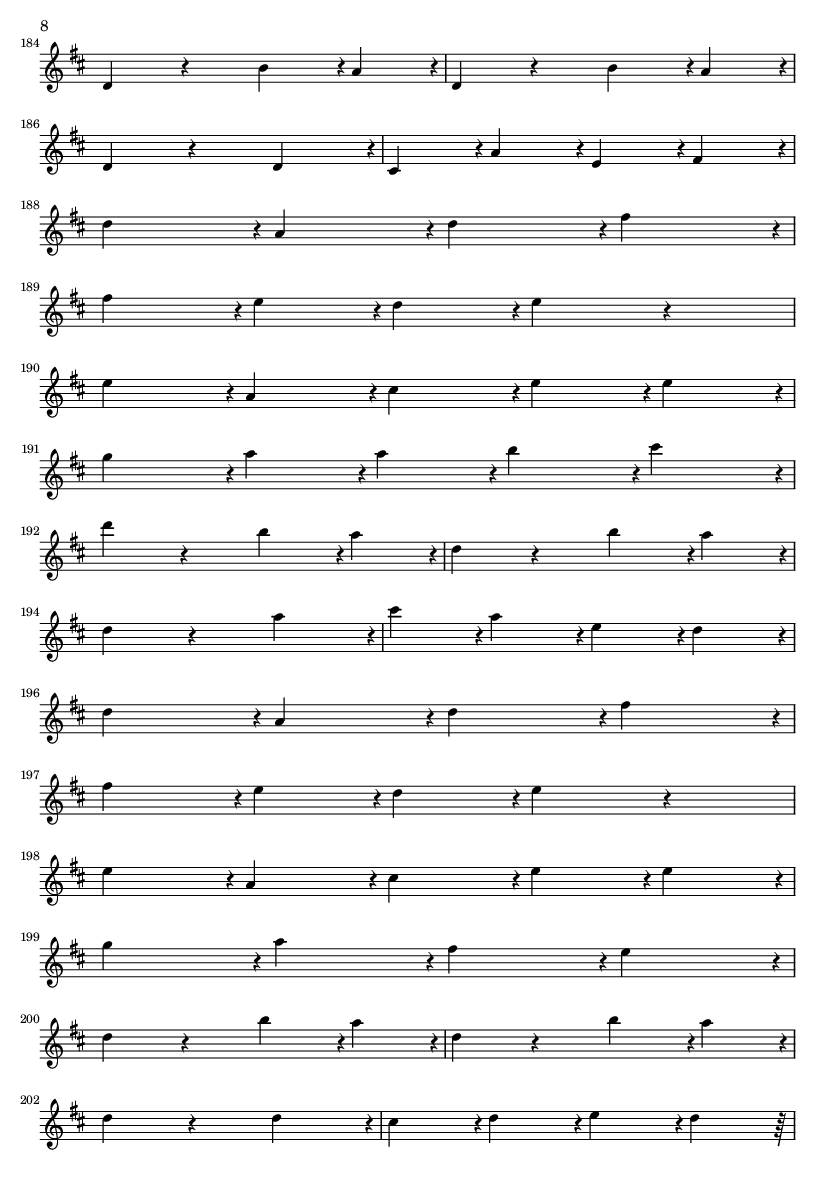 8

184

186

188

189

190

191

192

194

196

197

198

199

200

202